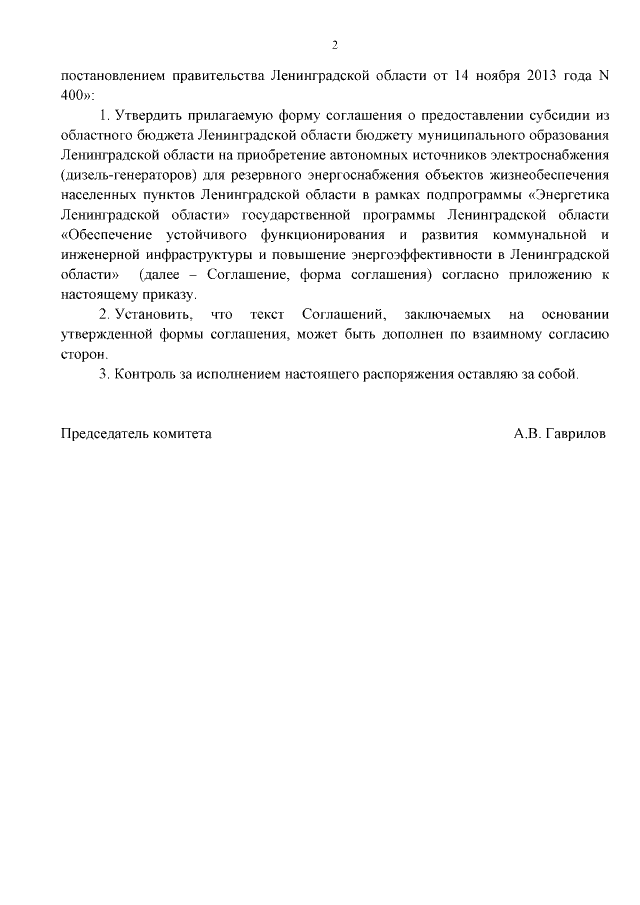 2

постановлением правительства Ленинградской области от 14 ноября 2013 года N 400»:

1. Утвердить прилагаемую форму соглашения о предоставлении субсидии из областного бюджета Ленинградской области бюджету муниципального образования Ленинградской области на приобретение автономных источников электроснабжения (дизель-генераторов) для резервного энергоснабжения объектов жизнеобеспечения населенных пунктов Ленинградской области в рамках подпрограммы «Энергетика Ленинградской области» государственной программы Ленинградской области «Обеспечение устойчивого функционирования и развития коммунальной и инженерной инфраструктуры и повышение энергоэффективности в Ленинградской области» (далее – Соглашение, форма соглашения) согласно приложению к настоящему приказу.

2. Установить, что текст Соглашений, заключаемых на основании утвержденной формы соглашения, может быть дополнен по взаимному согласию сторон.

3. Контроль за исполнением настоящего распоряжения оставляю за собой.

Председатель комитета А.В. Гаврилов